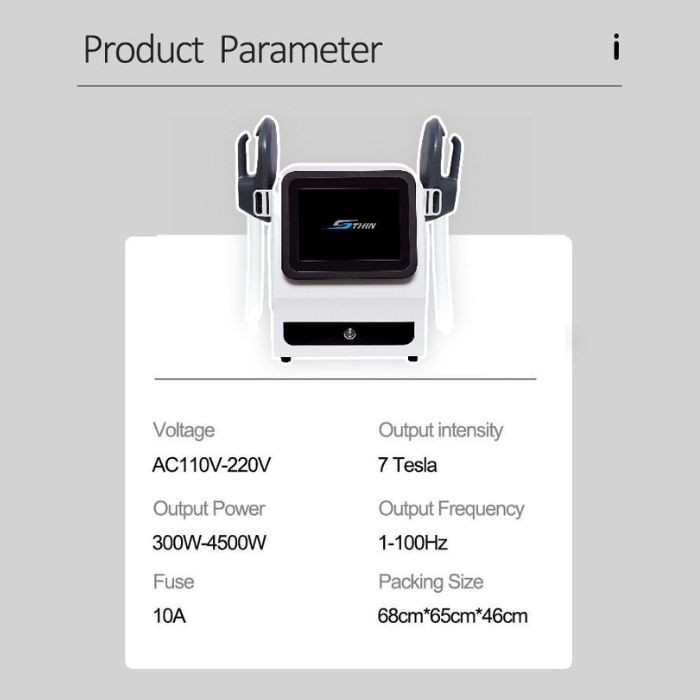 Product Parameter

i

STHIN

Voltage
AC110V-220V

Output Power
300W-4500W

Fuse
10A

Output intensity
7 Tesla

Output Frequency
1-100Hz

Packing Size
68cm*65cm*46cm